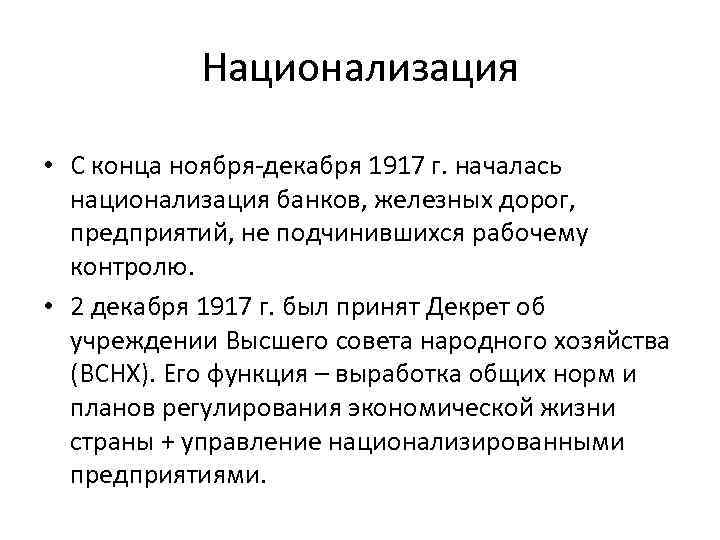 Национализация

• С конца ноября-декабря 1917 г. началась национализация банков, железных дорог, предприятий, не подчинившихся рабочему контролю.
• 2 декабря 1917 г. был принят Декрет об учреждении Высшего совета народного хозяйства (ВСНХ). Его функция – выработка общих норм и планов регулирования экономической жизни страны + управление национализированными предприятиями.